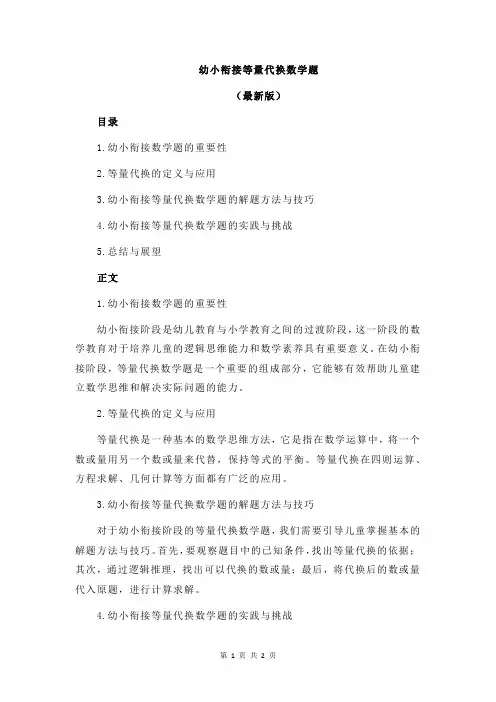 幼小衔接等量代换数学题

（最新版）

目录

1.幼小衔接数学题的重要性

2.等量代换的定义与应用

3.幼小衔接等量代换数学题的解题方法与技巧

4.幼小衔接等量代换数学题的实践与挑战

5.总结与展望

正文

1.幼小衔接数学题的重要性

幼小衔接阶段是幼儿教育与小学教育之间的过渡阶段，这一阶段的数学教育对于培养儿童的逻辑思维能力和数学素养具有重要意义。在幼小衔接阶段，等量代换数学题是一个重要的组成部分，它能够有效帮助儿童建立数学思维和解决实际问题的能力。

2.等量代换的定义与应用

等量代换是一种基本的数学思维方法，它是指在数学运算中，将一个数或量用另一个数或量来代替，保持等式的平衡。等量代换在四则运算、方程求解、几何计算等方面都有广泛的应用。

3.幼小衔接等量代换数学题的解题方法与技巧

对于幼小衔接阶段的等量代换数学题，我们需要引导儿童掌握基本的解题方法与技巧。首先，要观察题目中的已知条件，找出等量代换的依据；其次，通过逻辑推理，找出可以代换的数或量；最后，将代换后的数或量代入原题，进行计算求解。

4.幼小衔接等量代换数学题的实践与挑战

第 1 页 共 2 页